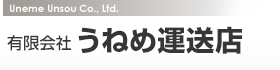 Uneme Unsou Co., Ltd.

有限会社 うねめ運送店